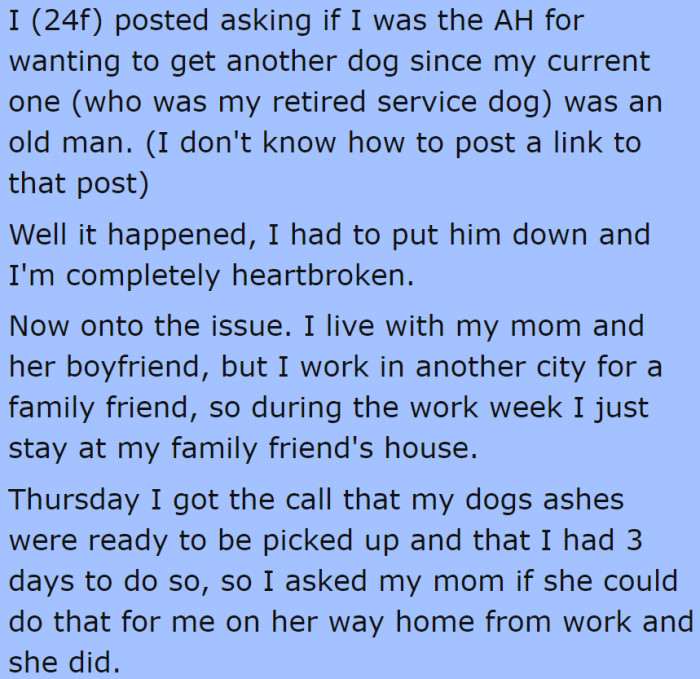 I (24f) posted asking if I was the AH for wanting to get another dog since my current one (who was my retired service dog) was an old man. (I don't know how to post a link to that post)

Well it happened, I had to put him down and I'm completely heartbroken.

Now onto the issue. I live with my mom and her boyfriend, but I work in another city for a family friend, so during the work week I just stay at my family friend's house.

Thursday I got the call that my dogs ashes were ready to be picked up and that I had 3 days to do so, so I asked my mom if she could do that for me on her way home from work and she did.